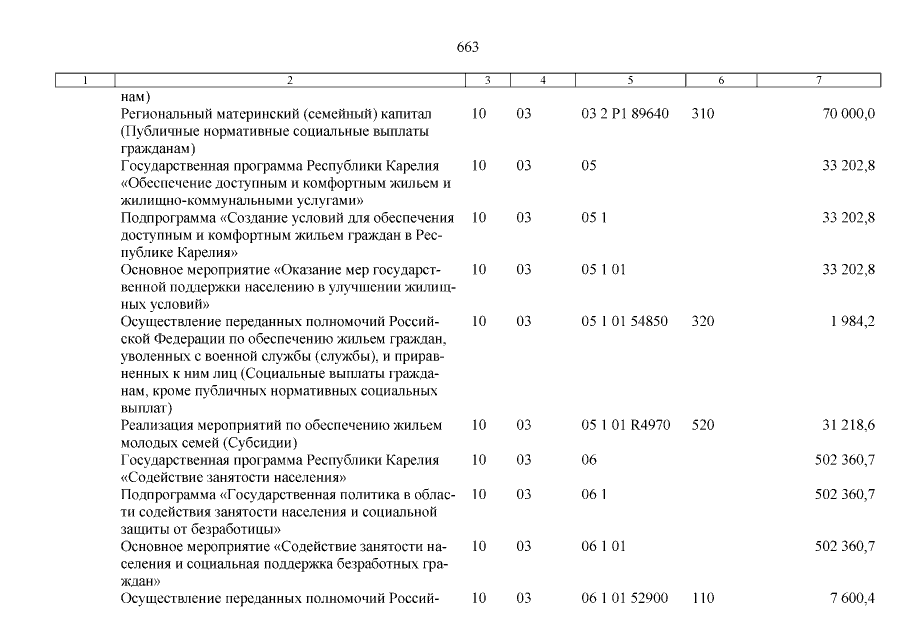 663

| 1 | 2 | 3 | 4 | 5 | 6 | 7 |
|---|---|---|---|---|---|---|
| | нам) | | | | | |
| | Региональный материнский (семейный) капитал (Публичные нормативные социальные выплаты гражданам) | 10 | 03 | 03 2 P1 89640 | 310 | 70 000,0 |
| | Государственная программа Республики Карелия «Обеспечение доступным и комфортным жильем и жилищно-коммунальными услугами» | 10 | 03 | 05 | | 33 202,8 |
| | Подпрограмма «Создание условий для обеспечения доступным и комфортным жильем граждан в Республике Карелия» | 10 | 03 | 05 1 | | 33 202,8 |
| | Основное мероприятие «Оказание мер государственной поддержки населению в улучшении жилищных условий» | 10 | 03 | 05 1 01 | | 33 202,8 |
| | Осуществление переданных полномочий Российской Федерации по обеспечению жильем граждан, уволенных с военной службы (службы), и приравненных к ним лиц (Социальные выплаты гражданам, кроме публичных нормативных социальных выплат) | 10 | 03 | 05 1 01 54850 | 320 | 1 984,2 |
| | Реализация мероприятий по обеспечению жильем молодых семей (Субсидии) | 10 | 03 | 05 1 01 R4970 | 520 | 31 218,6 |
| | Государственная программа Республики Карелия «Содействие занятости населения» | 10 | 03 | 06 | | 502 360,7 |
| | Подпрограмма «Государственная политика в области содействия занятости населения и социальной защиты от безработицы» | 10 | 03 | 06 1 | | 502 360,7 |
| | Основное мероприятие «Содействие занятости населения и социальная поддержка безработных граждан» | 10 | 03 | 06 1 01 | | 502 360,7 |
| | Осуществление переданных полномочий Россий- | 10 | 03 | 06 1 01 52900 | 110 | 7 600,4 |